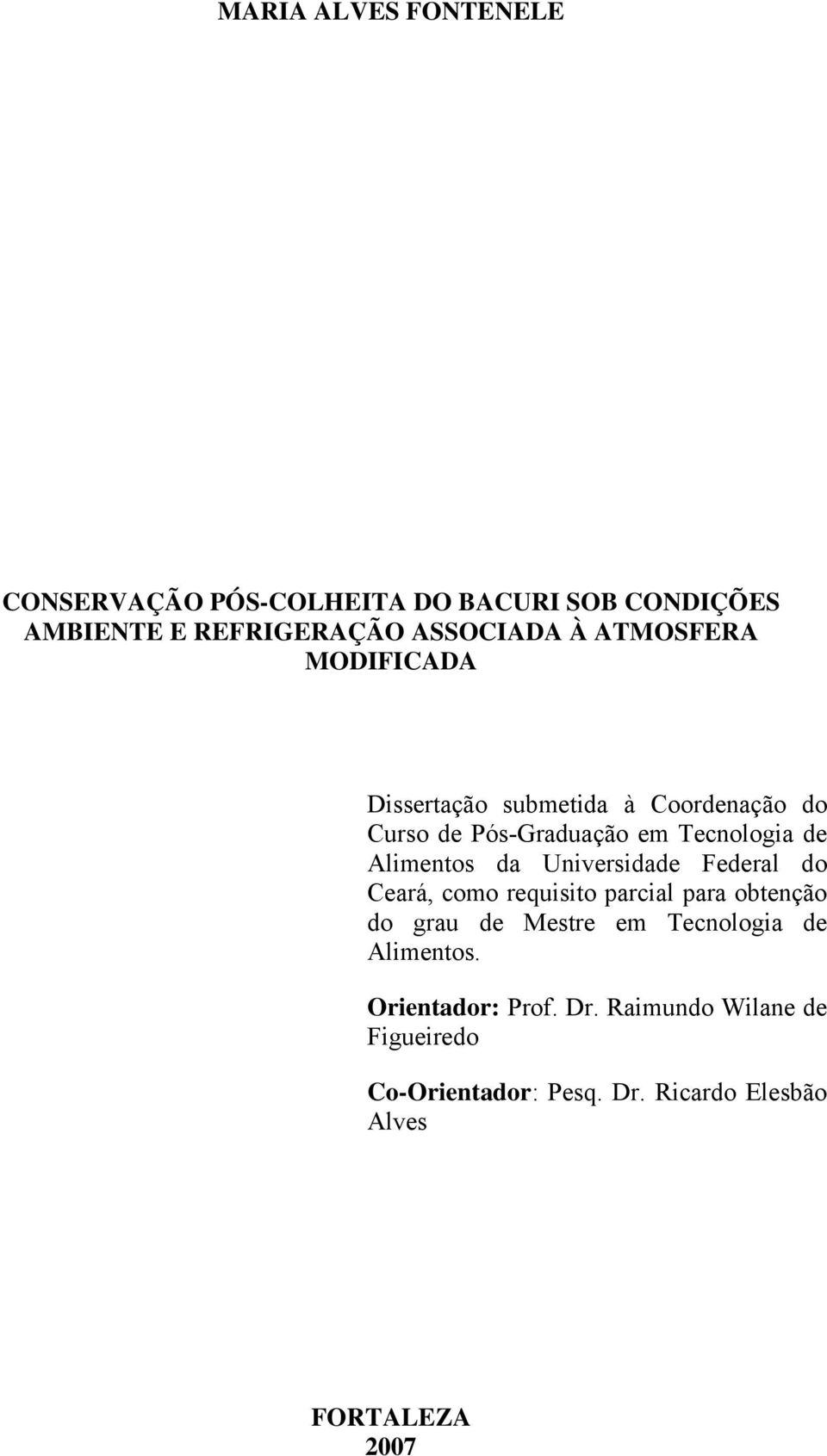 MARIA ALVES FONTENELE

CONSERVAÇÃO PÓS-COLHEITA DO BACURI SOB CONDIÇÕES AMBIENTE E REFRIGERAÇÃO ASSOCIADA À ATMOSFERA MODIFICADA

Dissertação submetida à Coordenação do Curso de Pós-Graduação em Tecnologia de Alimentos da Universidade Federal do Ceará, como requisito parcial para obtenção do grau de Mestre em Tecnologia de Alimentos.

Orientador: Prof. Dr. Raimundo Wilane de Figueiredo

Co-Orientador: Pesq. Dr. Ricardo Elesbão Alves

FORTALEZA
2007